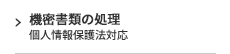 > 機密書類の処理
個人情報保護法対応